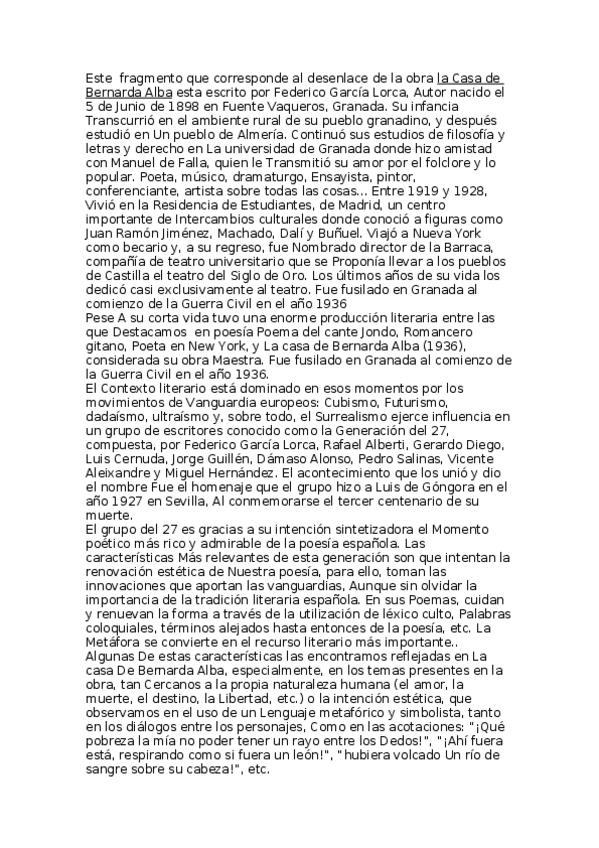 Este fragmento que corresponde al desenlace de la obra la Casa de Bernarda Alba esta escrito por Federico García Lorca, Autor nacido el 5 de Junio de 1898 en Fuente Vaqueros, Granada. Su infancia Transcurrió en el ambiente rural de su pueblo granadino, y después estudió en Un pueblo de Almería. Continuó sus estudios de filosofía y letras y derecho en La universidad de Granada donde hizo amistad con Manuel de Falla, quien le Transmitió su amor por el folclore y lo popular. Poeta, músico, dramaturgo, Ensayista, pintor, conferenciante, artista sobre todas las cosas... Entre 1919 y 1928, Vivió en la Residencia de Estudiantes, de Madrid, un centro importante de Intercambios culturales donde conoció a figuras como Juan Ramón Jiménez, Machado, Dalí y Buñuel. Viajó a Nueva York como becario y, a su regreso, fue Nombrado director de la Barraca, compañía de teatro universitario que se Proponía llevar a los pueblos de Castilla el teatro del Siglo de Oro. Los últimos años de su vida los dedicó casi exclusivamente al teatro. Fue fusilado en Granada al comienzo de la Guerra Civil en el año 1936
Pese A su corta vida tuvo una enorme producción literaria entre las que Destacamos en poesía Poema del cante Jondo, Romancero gitano, Poeta en New York, y La casa de Bernarda Alba (1936), considerada su obra Maestra. Fue fusilado en Granada al comienzo de la Guerra Civil en el año 1936.
El Contexto literario está dominado en esos momentos por los movimientos de Vanguardia europeos: Cubismo, Futurismo, dadaísmo, ultraísmo y, sobre todo, el Surrealismo ejerce influencia en un grupo de escritores conocido como la Generación del 27, compuesta, por Federico García Lorca, Rafael Alberti, Gerardo Diego, Luis Cernuda, Jorge Guillén, Dámaso Alonso, Pedro Salinas, Vicente Aleixandre y Miguel Hernández. El acontecimiento que los unió y dio el nombre Fue el homenaje que el grupo hizo a Luis de Góngora en el año 1927 en Sevilla, Al conmemorarse el tercer centenario de su muerte.
El grupo del 27 es gracias a su intención sintetizadora el Momento poético más rico y admirable de la poesía española. Las características Más relevantes de esta generación son que intentan la renovación estética de Nuestra poesía, para ello, toman las innovaciones que aportan las vanguardias, Aunque sin olvidar la importancia de la tradición literaria española. En sus Poemas, cuidan y renuevan la forma a través de la utilización de léxico culto, Palabras coloquiales, términos alejados hasta entonces de la poesía, etc. La Metáfora se convierte en el recurso literario más importante..
Algunas De estas características las encontramos reflejadas en La casa De Bernarda Alba, especialmente, en los temas presentes en la obra, tan Cercanos a la propia naturaleza humana (el amor, la muerte, el destino, la Libertad, etc.) o la intención estética, que observamos en el uso de un Lenguaje metafórico y simbolista, tanto en los diálogos entre los personajes, Como en las acotaciones: "¡Qué pobreza la mía no poder tener un rayo entre los Dedos!", "¡Ahí fuera está, respirando como si fuera un león!", "hubiera volcado Un río de sangre sobre su cabeza!", etc.